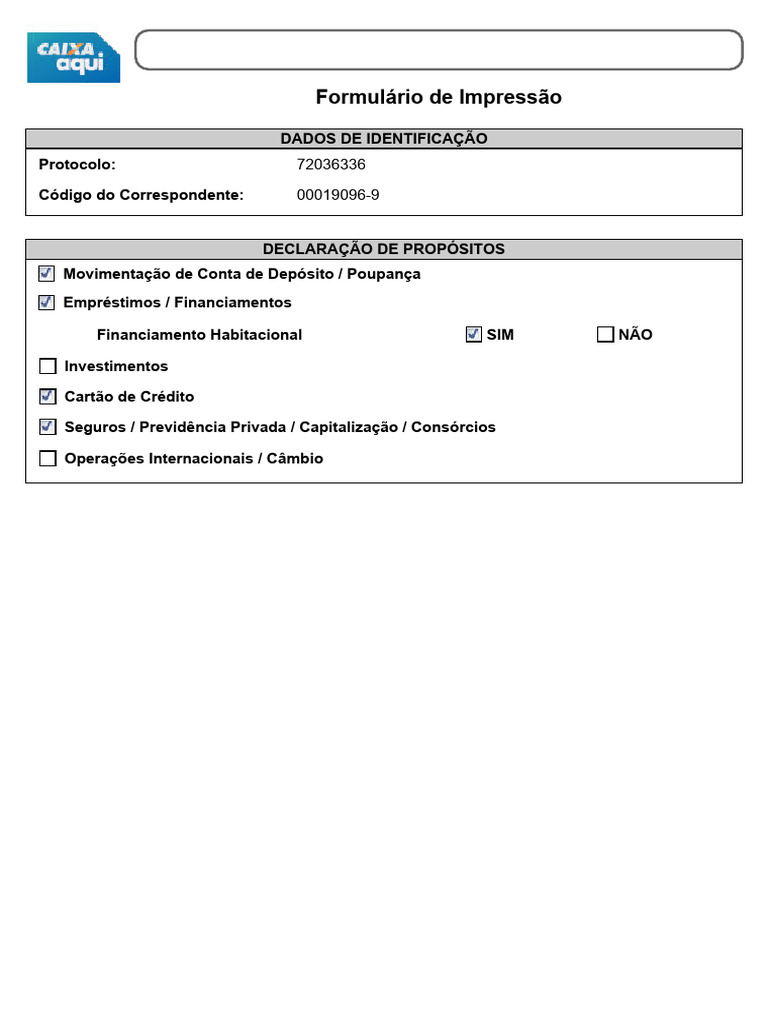 CAIXA aqui

Formulário de Impressão

DADOS DE IDENTIFICAÇÃO

Protocolo: 72036336

Código do Correspondente: 00019096-9

DECLARAÇÃO DE PROPÓSITOS

☑ Movimentação de Conta de Depósito / Poupança

☑ Empréstimos / Financiamentos

Financiamento Habitacional ☑ SIM ☐ NÃO

☐ Investimentos

☑ Cartão de Crédito

☑ Seguros / Previdência Privada / Capitalização / Consórcios

☐ Operações Internacionais / Câmbio